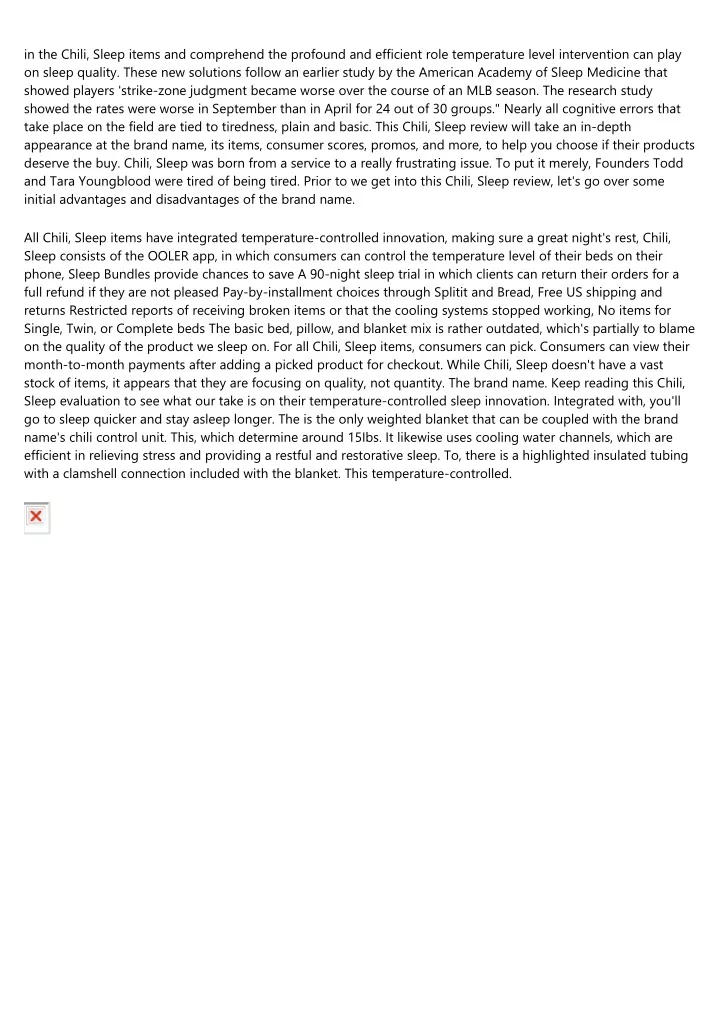 in the Chili, Sleep items and comprehend the profound and efficient role temperature level intervention can play on sleep quality. These new solutions follow an earlier study by the American Academy of Sleep Medicine that showed players 'strike-zone judgment became worse over the course of an MLB season. The research study showed the rates were worse in September than in April for 24 out of 30 groups." Nearly all cognitive errors that take place on the field are tied to tiredness, plain and basic. This Chili, Sleep review will take an in-depth appearance at the brand name, its items, consumer scores, promos, and more, to help you choose if their products deserve the buy. Chili, Sleep was born from a service to a really frustrating issue. To put it merely, Founders Todd and Tara Youngblood were tired of being tired. Prior to we get into this Chili, Sleep review, let's go over some initial advantages and disadvantages of the brand name.

All Chili, Sleep items have integrated temperature-controlled innovation, making sure a great night's rest, Chili, Sleep consists of the OOLER app, in which consumers can control the temperature level of their beds on their phone, Sleep Bundles provide chances to save A 90-night sleep trial in which clients can return their orders for a full refund if they are not pleased Pay-by-installment choices through Splitit and Bread, Free US shipping and returns Restricted reports of receiving broken items or that the cooling systems stopped working, No items for Single, Twin, or Complete beds The basic bed, pillow, and blanket mix is rather outdated, which's partially to blame on the quality of the product we sleep on. For all Chili, Sleep items, consumers can pick. Consumers can view their month-to-month payments after adding a picked product for checkout. While Chili, Sleep doesn't have a vast stock of items, it appears that they are focusing on quality, not quantity. The brand name. Keep reading this Chili, Sleep evaluation to see what our take is on their temperature-controlled sleep innovation. Integrated with, you'll go to sleep quicker and stay asleep longer. The is the only weighted blanket that can be coupled with the brand name's chili control unit. This, which determine around 15lbs. It likewise uses cooling water channels, which are efficient in relieving stress and providing a restful and restorative sleep. To, there is a highlighted insulated tubing with a clamshell connection included with the blanket. This temperature-controlled.